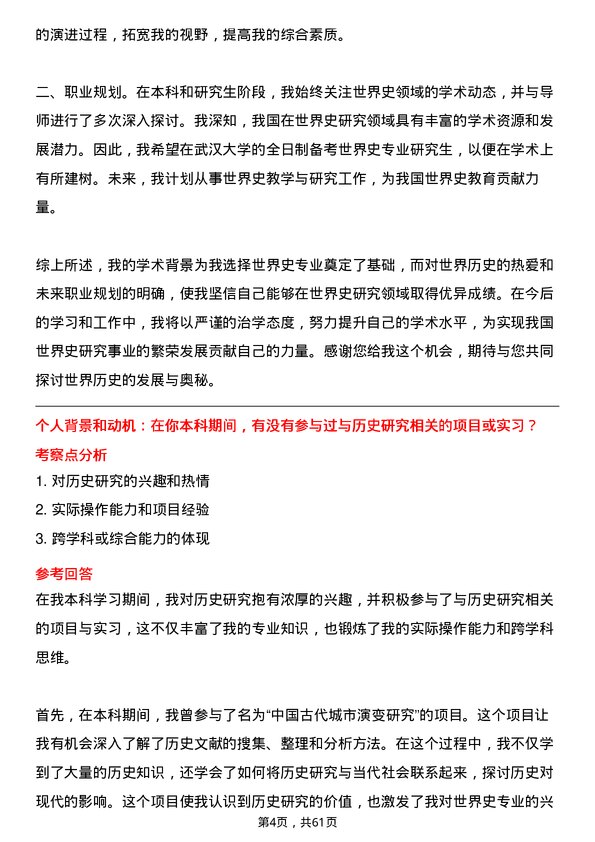 的演进过程，拓宽我的视野，提高我的综合素质。

二、职业规划。在本科和研究生阶段，我始终关注世界史领域的学术动态，并与导师进行了多次深入探讨。我深知，我国在世界史研究领域具有丰富的学术资源和发展潜力。因此，我希望在武汉大学的全日制备考世界史专业研究生，以便在学术上有所建树。未来，我计划从事世界史教学与研究工作，为我国世界史教育贡献力量。

综上所述，我的学术背景为我选择世界史专业奠定了基础，而对世界历史的热爱和未来职业规划的明确，使我坚信自己能够在世界史研究领域取得优异成绩。在今后的学习和工作中，我将以严谨的治学态度，努力提升自己的学术水平，为实现我国世界史研究事业的繁荣发展贡献自己的力量。感谢您给我这个机会，期待与您共同探讨世界历史的发展与奥秘。

个人背景和动机：在你本科期间，有没有参与过与历史研究相关的项目或实习？

考察点分析

1. 对历史研究的兴趣和热情
2. 实际操作能力和项目经验
3. 跨学科或综合能力的体现

参考回答

在我本科学习期间，我对历史研究抱有浓厚的兴趣，并积极参与了与历史研究相关的项目与实习，这不仅丰富了我的专业知识，也锻炼了我的实际操作能力和跨学科思维。

首先，在本科期间，我曾参与了名为“中国古代城市演变研究”的项目。这个项目让我有机会深入了解了历史文献的搜集、整理和分析方法。在这个过程中，我不仅学到了大量的历史知识，还学会了如何将历史研究与当代社会联系起来，探讨历史对现代的影响。这个项目使我认识到历史研究的价值，也激发了我对世界史专业的兴

第4页，共61页